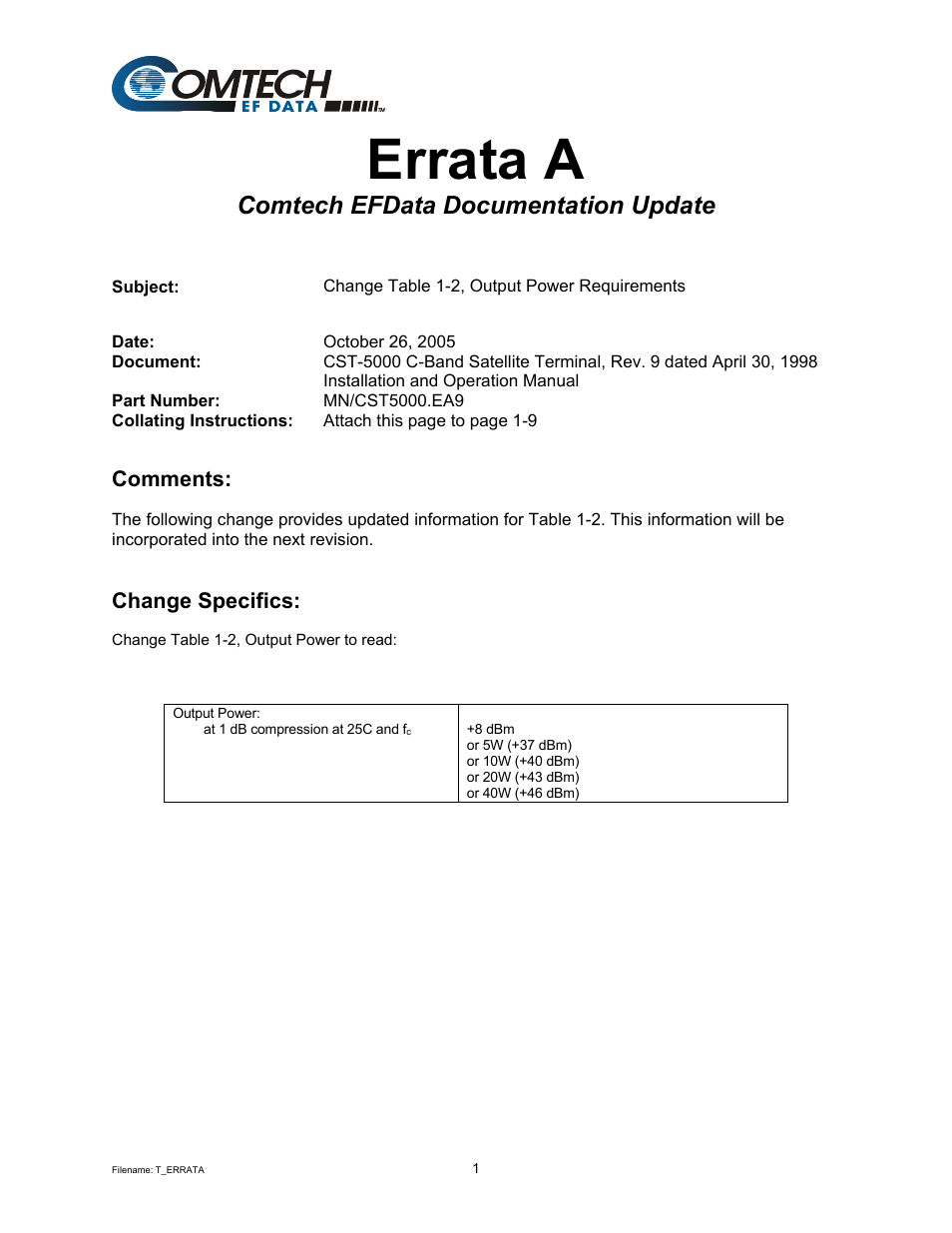 COMTECH
EF DATA

Errata A

Comtech EFData Documentation Update

Subject: Change Table 1-2, Output Power Requirements

Date: October 26, 2005
Document: CST-5000 C-Band Satellite Terminal, Rev. 9 dated April 30, 1998 Installation and Operation Manual
Part Number: MN/CST5000.EA9
Collating Instructions: Attach this page to page 1-9

Comments:

The following change provides updated information for Table 1-2. This information will be incorporated into the next revision.

Change Specifics:

Change Table 1-2, Output Power to read:

| Output Power: at 1 dB compression at 25C and $f_c$ | +8 dBm or 5W (+37 dBm) or 10W (+40 dBm) or 20W (+43 dBm) or 40W (+46 dBm) |
|---|---|

Filename: T_ERRATA

1